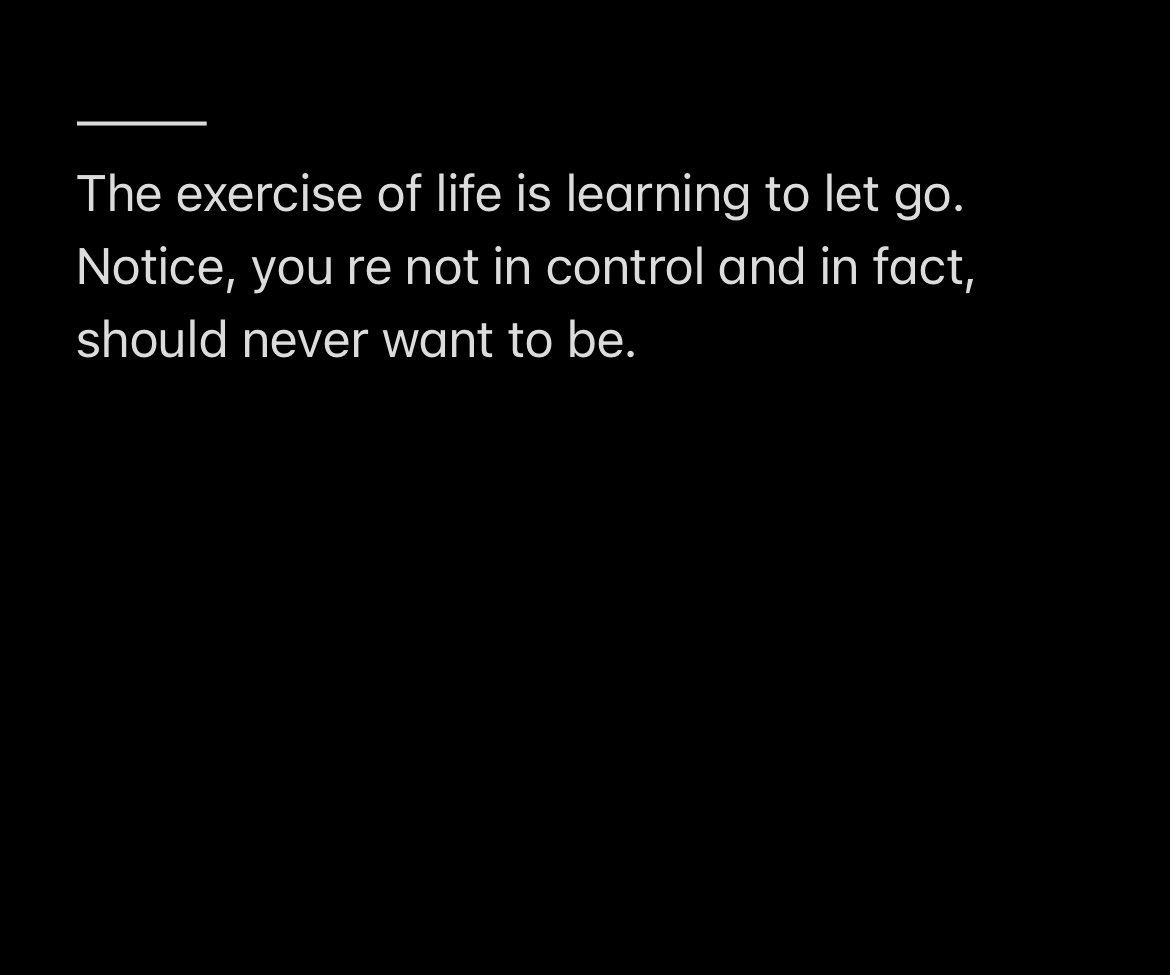 The exercise of life is learning to let go. Notice, you re not in control and in fact, should never want to be.